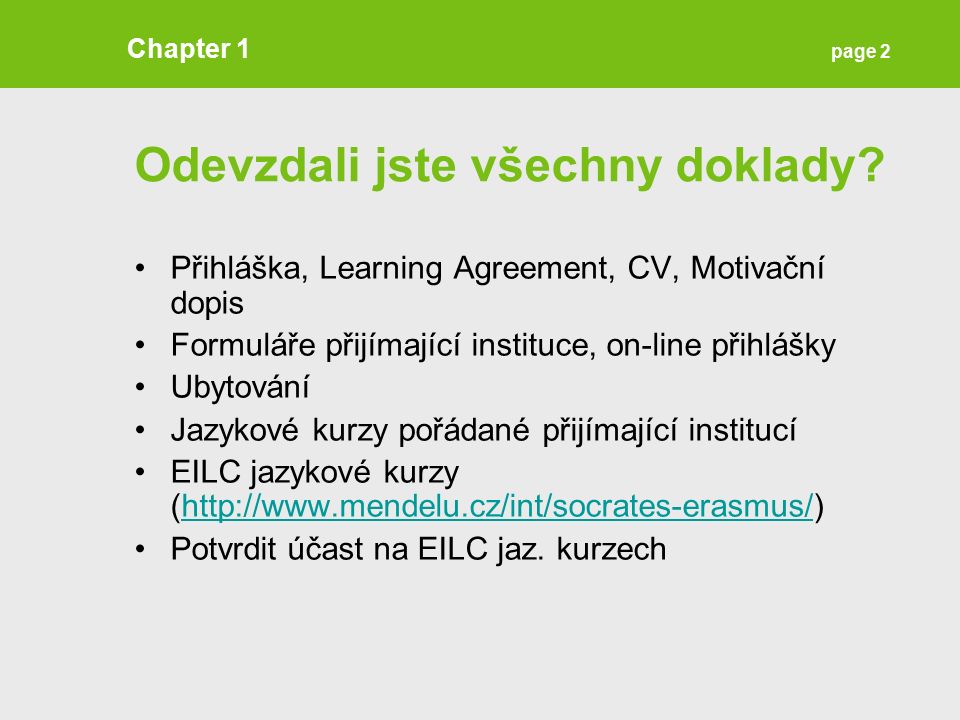 Chapter 1

page 2

Odevzdali jste všechny doklady?

• Přihláška, Learning Agreement, CV, Motivační dopis
• Formuláře přijímající instituce, on-line přihlášky
• Ubytování
• Jazykové kurzy pořádané přijímající institucí
• EILC jazykové kurzy (http://www.mendelu.cz/int/socrates-erasmus/)
• Potvrdit účast na EILC jaz. kurzech